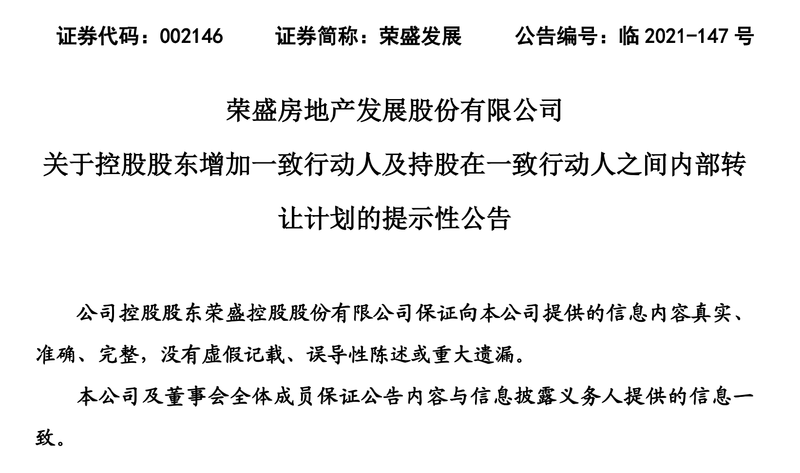 证券代码：002146　　证券简称：荣盛发展　　公告编号：临 2021-147 号

荣盛房地产发展股份有限公司

关于控股股东增加一致行动人及持股在一致行动人之间内部转让计划的提示性公告

公司控股股东荣盛控股股份有限公司保证向本公司提供的信息内容真实、准确、完整，没有虚假记载、误导性陈述或重大遗漏。

本公司及董事会全体成员保证公告内容与信息披露义务人提供的信息一致。